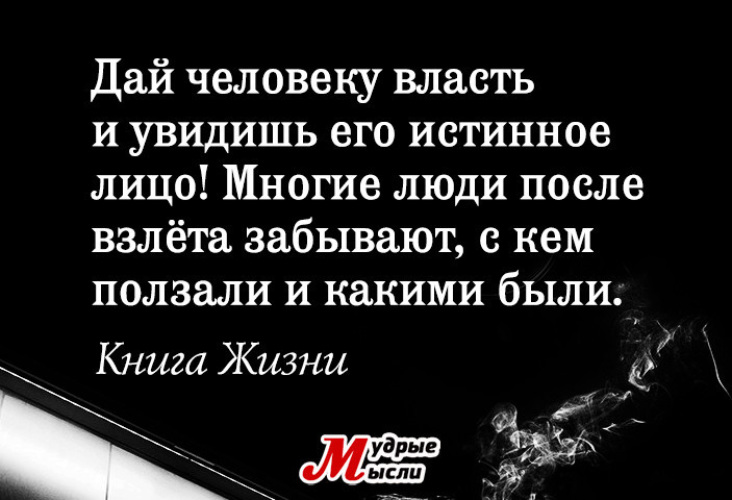 Дай человеку власть и увидишь его истинное лицо! Многие люди после взлёта забывают, с кем ползали и какими были.

Книга Жизни

Мудрые Мысли